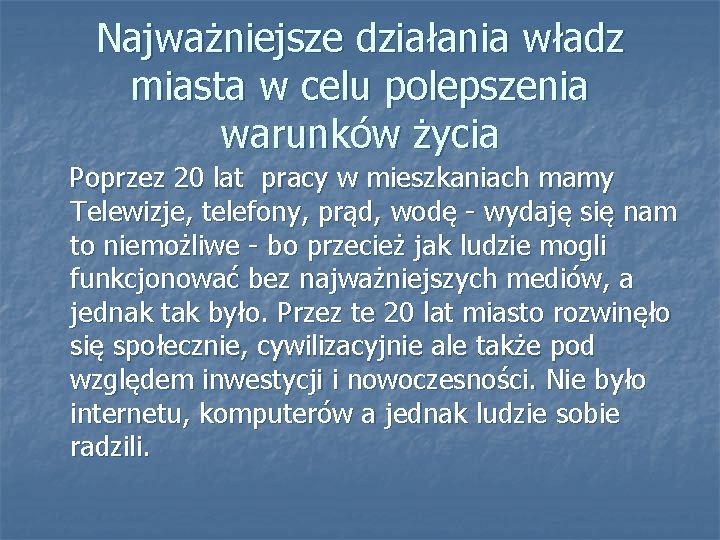 Najważniejsze działania władz miasta w celu polepszenia warunków życia

Poprzez 20 lat  pracy w mieszkaniach mamy Telewizje, telefony, prąd, wodę - wydaję się nam to niemożliwe - bo przecież jak ludzie mogli funkcjonować bez najważniejszych mediów, a jednak tak było. Przez te 20 lat miasto rozwinęło się społecznie, cywilizacyjnie ale także pod względem inwestycji i nowoczesności. Nie było internetu, komputerów a jednak ludzie sobie radzili.